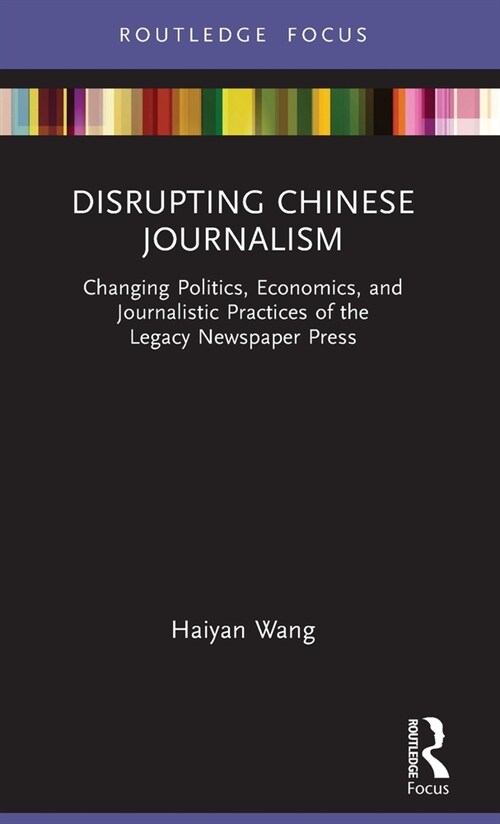 ROUTLEDGE FOCUS

DISRUPTING CHINESE JOURNALISM

Changing Politics, Economics, and Journalistic Practices of the Legacy Newspaper Press

Haiyan Wang

ROUTLEDGE
Focus